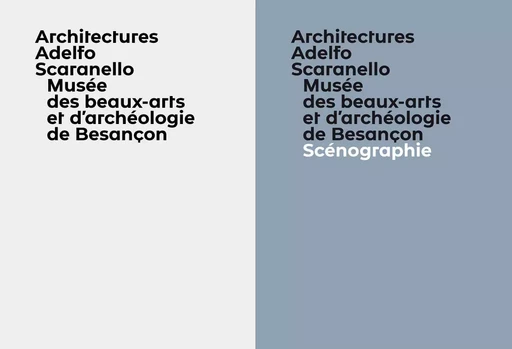 Architectures
Adelfo
Scaranello
Musée
des beaux-arts
et d'archéologie
de Besançon

Architectures
Adelfo
Scaranello
Musée
des beaux-arts
et d'archéologie
de Besançon
Scénographie